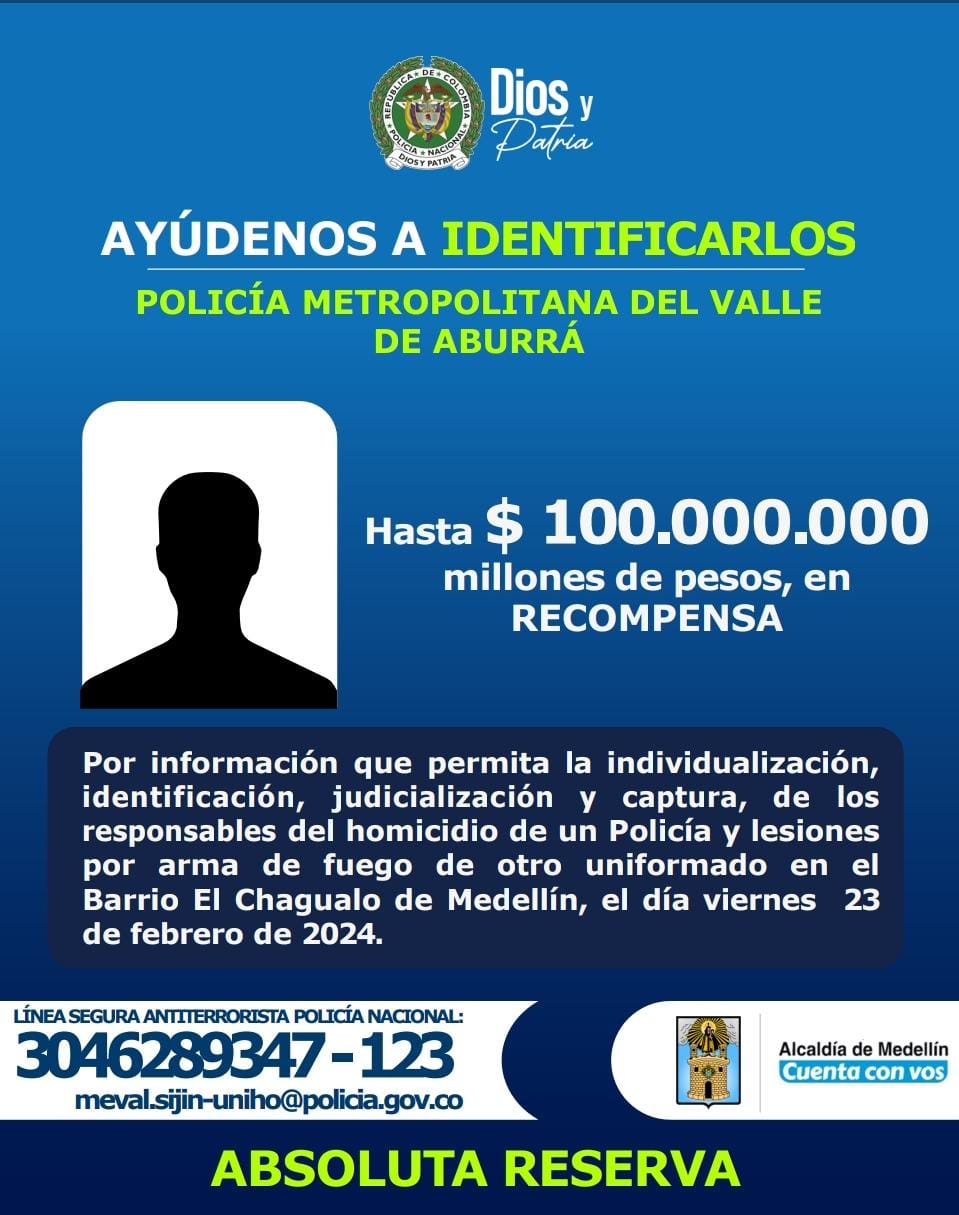 REPUBLICA DE COLOMBIA
POLICIA NACIONAL
DIOS Y PATRIA

Dios y Patria

AYÚDENOS A IDENTIFICARLOS

POLICÍA METROPOLITANA DEL VALLE DE ABURRÁ

Hasta $ 100.000.000 millones de pesos, en RECOMPENSA

Por información que permita la individualización, identificación, judicialización y captura, de los responsables del homicidio de un Policía y lesiones por arma de fuego de otro uniformado en el Barrio El Chagualo de Medellín, el día viernes 23 de febrero de 2024.

LÍNEA SEGURA ANTITERRORISTA POLICÍA NACIONAL:
3046289347 - 123
meval.sijin-uniho@policia.gov.co

Alcaldía de Medellín
Cuenta con vos

ABSOLUTA RESERVA